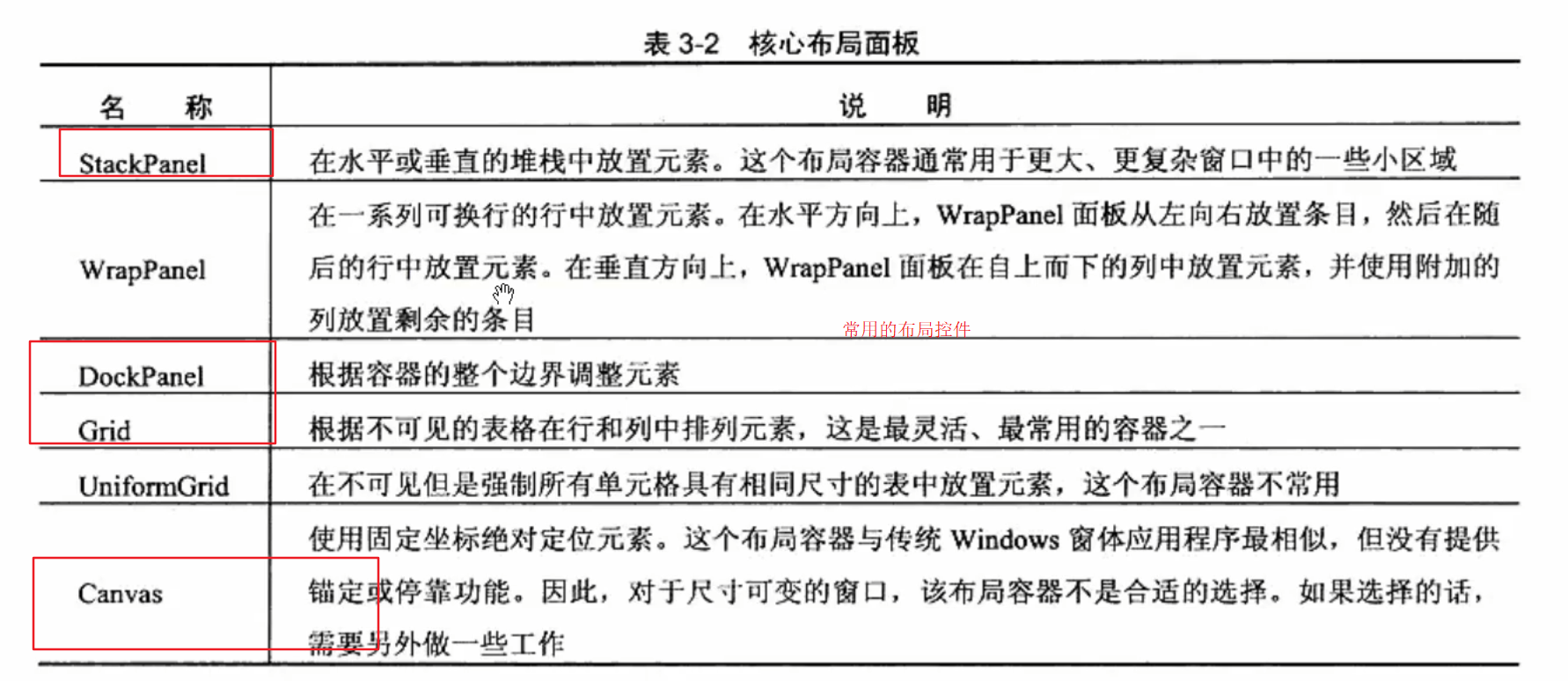 表 3-2 核心布局面板

| 名 称 | 说 明 |
|---|---|
| StackPanel | 在水平或垂直的堆栈中放置元素。这个布局容器通常用于更大、更复杂窗口中的一些小区域 |
| WrapPanel | 在一系列可换行的行中放置元素。在水平方向上，WrapPanel 面板从左向右放置条目，然后在随后的行中放置元素。在垂直方向上，WrapPanel 面板在自上而下的列中放置元素，并使用附加的列放置剩余的条目 |
| DockPanel | 根据容器的整个边界调整元素 |
| Grid | 根据不可见的表格在行和列中排列元素，这是最灵活、最常用的容器之一 |
| UniformGrid | 在不可见但是强制所有单元格具有相同尺寸的表中放置元素，这个布局容器不常用 |
| Canvas | 使用固定坐标绝对定位元素。这个布局容器与传统 Windows 窗体应用程序最相似，但没有提供锚定或停靠功能。因此，对于尺寸可变的窗口，该布局容器不是合适的选择。如果选择的话，需要另外做一些工作 |

常用的布局控件